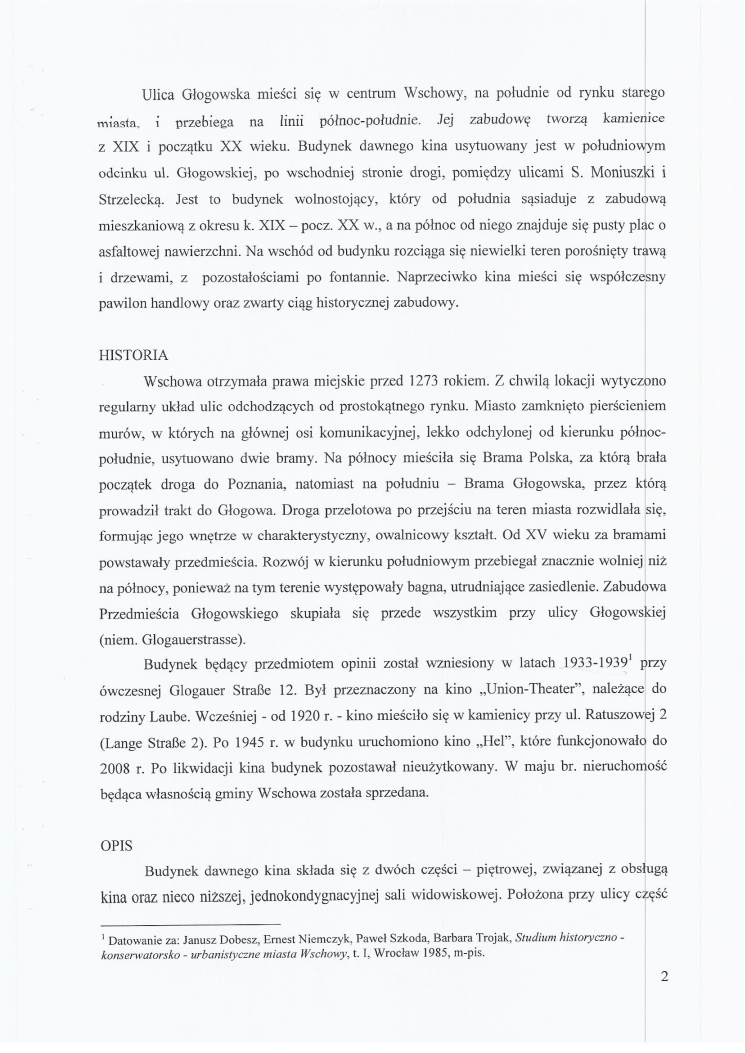 Ulica Głogowska mieści się w centrum Wschowy, na południe od rynku starego miasta, i przebiega na linii północ-południe. Jej zabudowę tworzą kamienice z XIX i początku XX wieku. Budynek dawnego kina usytuowany jest w południowym odcinku ul. Głogowskiej, po wschodniej stronie drogi, pomiędzy ulicami S. Moniuszki i Strzelecką. Jest to budynek wolnostojący, który od południa sąsiaduje z zabudową mieszkaniową z okresu k. XIX – pocz. XX w., a na północ od niego znajduje się pusty plac o asfaltowej nawierzchni. Na wschód od budynku rozciąga się niewielki teren porośnięty trawą i drzewami, z pozostałościami po fontannie. Naprzeciwko kina mieści się współczesny pawilon handlowy oraz zwarty ciąg historycznej zabudowy.

HISTORIA

Wschowa otrzymała prawa miejskie przed 1273 rokiem. Z chwilą lokacji wytyczono regularny układ ulic odchodzących od prostokątnego rynku. Miasto zamknięto pierścieniem murów, w których na głównej osi komunikacyjnej, lekko odchylonej od kierunku północ-południe, usytuowano dwie bramy. Na północy mieściła się Brama Polska, za którą brała początek droga do Poznania, natomiast na południu – Brama Głogowska, przez którą prowadził trakt do Głogowa. Droga przelotowa po przejściu na teren miasta rozwidlała się, formując jego wnętrze w charakterystyczny, owalnicowy kształt. Od XV wieku za bramami powstawały przedmieścia. Rozwój w kierunku południowym przebiegał znacznie wolniej niż na północy, ponieważ na tym terenie występowały bagna, utrudniające zasiedlenie. Zabudowa Przedmieścia Głogowskiego skupiała się przede wszystkim przy ulicy Głogowskiej (niem. Glogauerstrasse).

Budynek będący przedmiotem opinii został wzniesiony w latach 1933-1939$^1$ przy ówczesnej Glogauer Straße 12. Był przeznaczony na kino „Union-Theater", należące do rodziny Laube. Wcześniej - od 1920 r. - kino mieściło się w kamienicy przy ul. Ratuszowej 2 (Lange Straße 2). Po 1945 r. w budynku uruchomiono kino „Hel", które funkcjonowało do 2008 r. Po likwidacji kina budynek pozostawał nieużytkowany. W maju br. nieruchomość będąca własnością gminy Wschowa została sprzedana.

OPIS

Budynek dawnego kina składa się z dwóch części – piętrowej, związanej z obsługą kina oraz nieco niższej, jednokondygnacyjnej sali widowiskowej. Położona przy ulicy część

$^1$ Datowanie za: Janusz Dobesz, Ernest Niemczyk, Paweł Szkoda, Barbara Trojak, Studium historyczno - konserwatorsko - urbanistyczne miasta Wschowy, t. I, Wrocław 1985, m-pis.

2